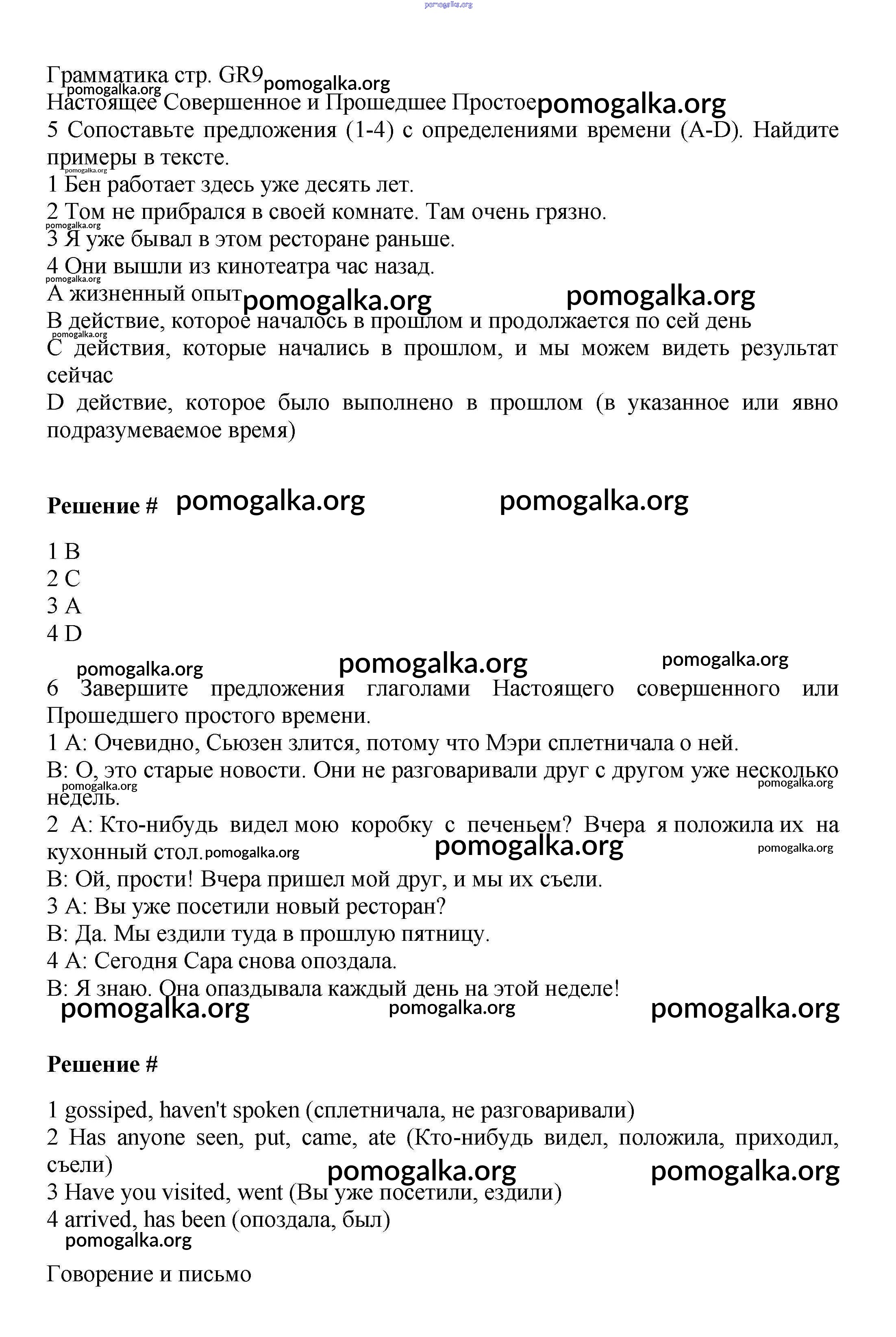 pomogalka.org

Грамматика стр. GR9 pomogalka.org
pomogalka.org
Настоящее Совершенное и Прошедшее Простое pomogalka.org
5 Сопоставьте предложения (1-4) с определениями времени (A-D). Найдите примеры в тексте.
pomogalka.org
1 Бен работает здесь уже десять лет.
2 Том не прибрался в своей комнате. Там очень грязно.
pomogalka.org
3 Я уже бывал в этом ресторане раньше.
4 Они вышли из кинотеатра час назад.
pomogalka.org
A жизненный опыт pomogalka.org pomogalka.org
B действие, которое началось в прошлом и продолжается по сей день
pomogalka.org
C действия, которые начались в прошлом, и мы можем видеть результат сейчас
D действие, которое было выполнено в прошлом (в указанное или явно подразумеваемое время)

Решение # pomogalka.org pomogalka.org

1 B
2 C
3 A
4 D

pomogalka.org pomogalka.org pomogalka.org
6 Завершите предложения глаголами Настоящего совершенного или Прошедшего простого времени.
1 A: Очевидно, Сьюзен злится, потому что Мэри сплетничала о ней.
B: О, это старые новости. Они не разговаривали друг с другом уже несколько недель.
pomogalka.org pomogalka.org
2 A: Кто-нибудь видел мою коробку с печеньем? Вчера я положила их на кухонный стол. pomogalka.org pomogalka.org pomogalka.org
B: Ой, прости! Вчера пришел мой друг, и мы их съели.
3 A: Вы уже посетили новый ресторан?
B: Да. Мы ездили туда в прошлую пятницу.
4 A: Сегодня Сара снова опоздала.
B: Я знаю. Она опаздывала каждый день на этой неделе!
pomogalka.org pomogalka.org pomogalka.org

Решение #

1 gossiped, haven't spoken (сплетничала, не разговаривали)
2 Has anyone seen, put, came, ate (Кто-нибудь видел, положила, приходил, съели)
pomogalka.org pomogalka.org
3 Have you visited, went (Вы уже посетили, ездили)
4 arrived, has been (опоздала, был)
pomogalka.org

Говорение и письмо